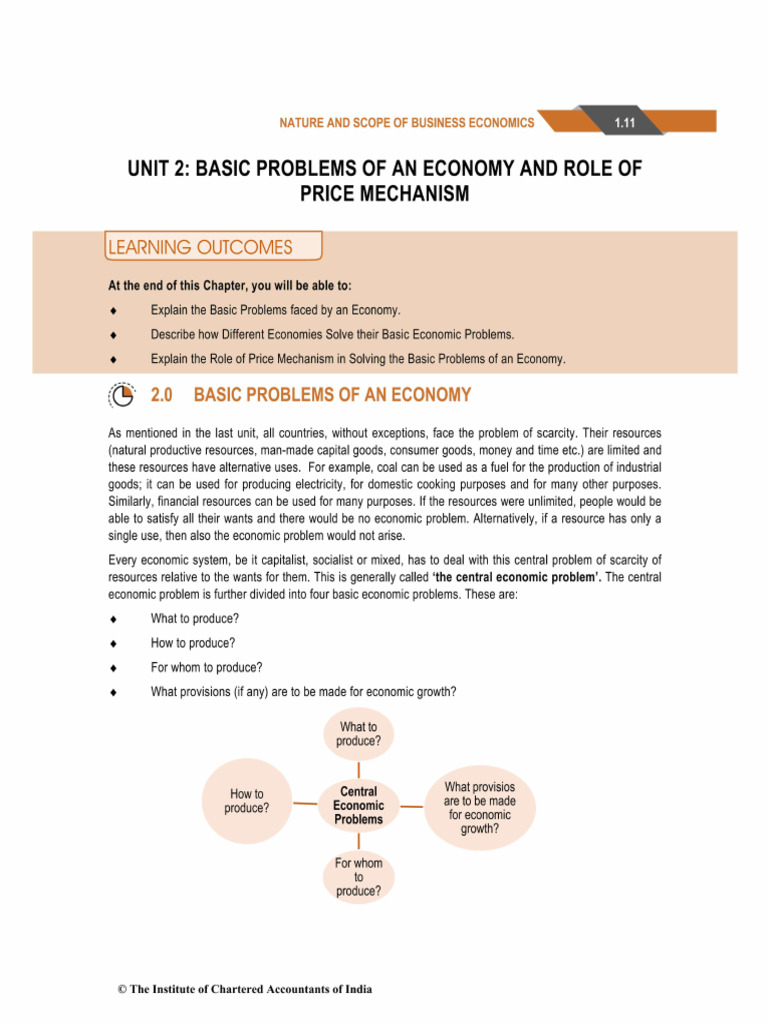 NATURE AND SCOPE OF BUSINESS ECONOMICS 1.11

UNIT 2: BASIC PROBLEMS OF AN ECONOMY AND ROLE OF PRICE MECHANISM

LEARNING OUTCOMES

At the end of this Chapter, you will be able to:

♦ Explain the Basic Problems faced by an Economy.

♦ Describe how Different Economies Solve their Basic Economic Problems.

♦ Explain the Role of Price Mechanism in Solving the Basic Problems of an Economy.

2.0 BASIC PROBLEMS OF AN ECONOMY

As mentioned in the last unit, all countries, without exceptions, face the problem of scarcity. Their resources (natural productive resources, man-made capital goods, consumer goods, money and time etc.) are limited and these resources have alternative uses. For example, coal can be used as a fuel for the production of industrial goods; it can be used for producing electricity, for domestic cooking purposes and for many other purposes. Similarly, financial resources can be used for many purposes. If the resources were unlimited, people would be able to satisfy all their wants and there would be no economic problem. Alternatively, if a resource has only a single use, then also the economic problem would not arise.

Every economic system, be it capitalist, socialist or mixed, has to deal with this central problem of scarcity of resources relative to the wants for them. This is generally called 'the central economic problem'. The central economic problem is further divided into four basic economic problems. These are:

♦ What to produce?

♦ How to produce?

♦ For whom to produce?

♦ What provisions (if any) are to be made for economic growth?

What to produce?

How to produce?

Central Economic Problems

What provisios are to be made for economic growth?

For whom to produce?

© The Institute of Chartered Accountants of India